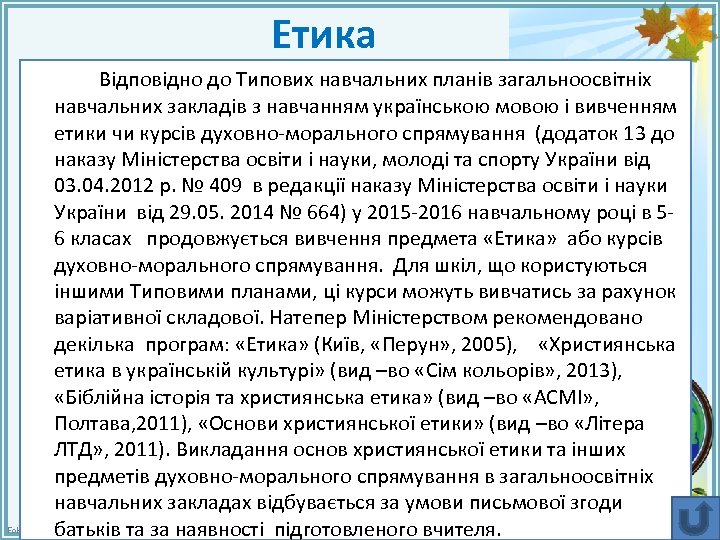 Етика

Відповідно до Типових навчальних планів загальноосвітніх навчальних закладів з навчанням українською мовою і вивченням етики чи курсів духовно-морального спрямування (додаток 13 до наказу Міністерства освіти і науки, молоді та спорту України від 03.04.2012 р. № 409 в редакції наказу Міністерства освіти і науки України від 29.05. 2014 № 664) у 2015-2016 навчальному році в 5-6 класах продовжується вивчення предмета «Етика» або курсів духовно-морального спрямування. Для шкіл, що користуються іншими Типовими планами, ці курси можуть вивчатись за рахунок варіативної складової. Натепер Міністерством рекомендовано декілька програм: «Етика» (Київ, «Перун», 2005), «Християнська етика в українській культурі» (вид –во «Сім кольорів», 2013), «Біблійна історія та християнська етика» (вид –во «АСМІ», Полтава,2011), «Основи християнської етики» (вид –во «Літера ЛТД», 2011). Викладання основ християнської етики та інших предметів духовно-морального спрямування в загальноосвітніх навчальних закладах відбувається за умови письмової згоди батьків та за наявності підготовленого вчителя.